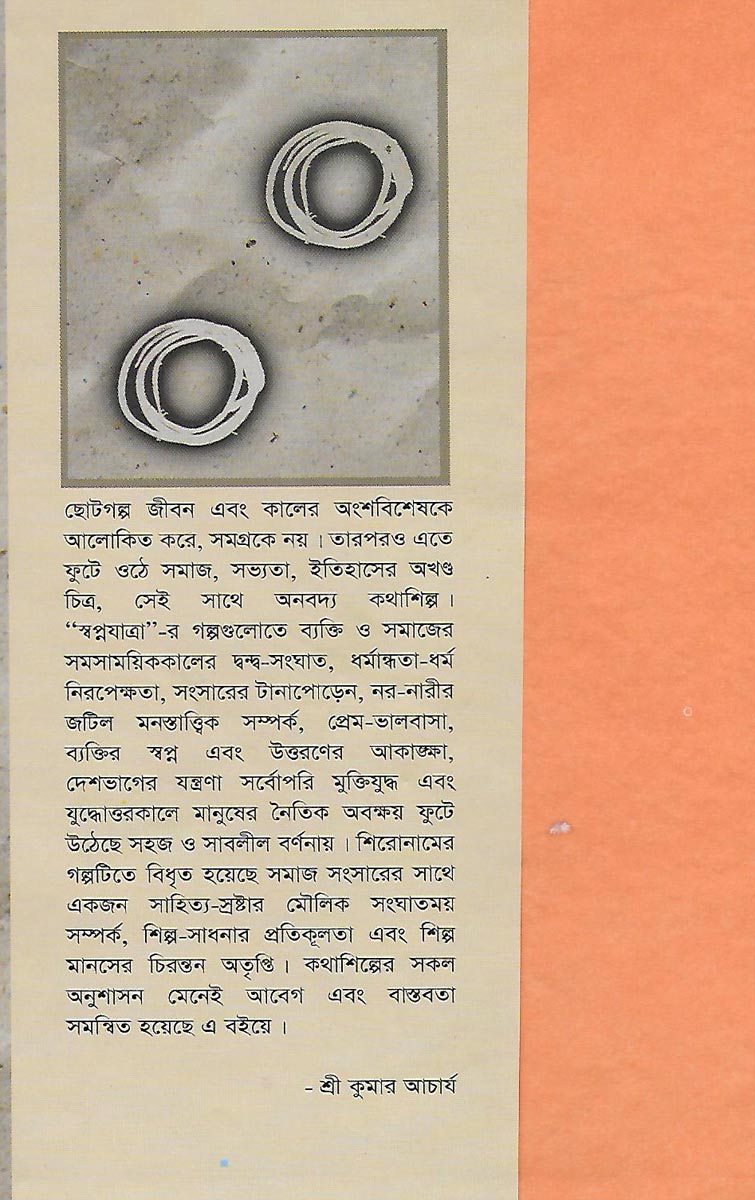 ছোটগল্প জীবন এবং কালের অংশবিশেষকে আলোকিত করে, সমগ্রকে নয়। তারপরও এতে ফুটে ওঠে সমাজ, সভ্যতা, ইতিহাসের অখণ্ড চিত্র, সেই সাথে অনবদ্য কথাশিল্প। "স্বপ্নযাত্রা"-র গল্পগুলোতে ব্যক্তি ও সমাজের সমসাময়িককালের দ্বন্দ্ব-সংঘাত, ধর্মান্ধতা-ধর্ম নিরপেক্ষতা, সংসারের টানাপোড়েন, নর-নারীর জটিল মনস্তাত্ত্বিক সম্পর্ক, প্রেম-ভালবাসা, ব্যক্তির স্বপ্ন এবং উত্তরণের আকাঙ্ক্ষা, দেশভাগের যন্ত্রণা সর্বোপরি মুক্তিযুদ্ধ এবং যুদ্ধোত্তরকালে মানুষের নৈতিক অবক্ষয় ফুটে উঠেছে সহজ ও সাবলীল বর্ণনায়। শিরোনামের গল্পটিতে বিধৃত হয়েছে সমাজ সংসারের সাথে একজন সাহিত্য-স্রষ্টার মৌলিক সংঘাতময় সম্পর্ক, শিল্প-সাধনার প্রতিকূলতা এবং শিল্প মানসের চিরন্তন অতৃপ্তি। কথাশিল্পের সকল অনুশাসন মেনেই আবেগ এবং বাস্তবতা সমন্বিত হয়েছে এ বইয়ে।

- শ্রী কুমার আচার্য